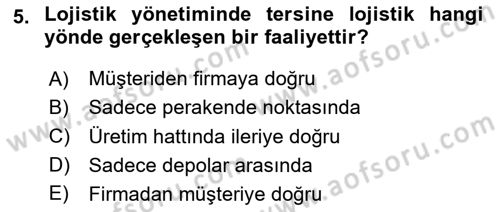 5. Lojistik yönetiminde tersine lojistik hangi yönde gerçekleşen bir faaliyettir?

A) Müşteriden firmaya doğru
B) Sadece perakende noktasında
C) Üretim hattında ileriye doğru
D) Sadece depolar arasında
E) Firmadan müşteriye doğru

www.aofsoru.com
www.aofsoru.com
www.aofsoru.com